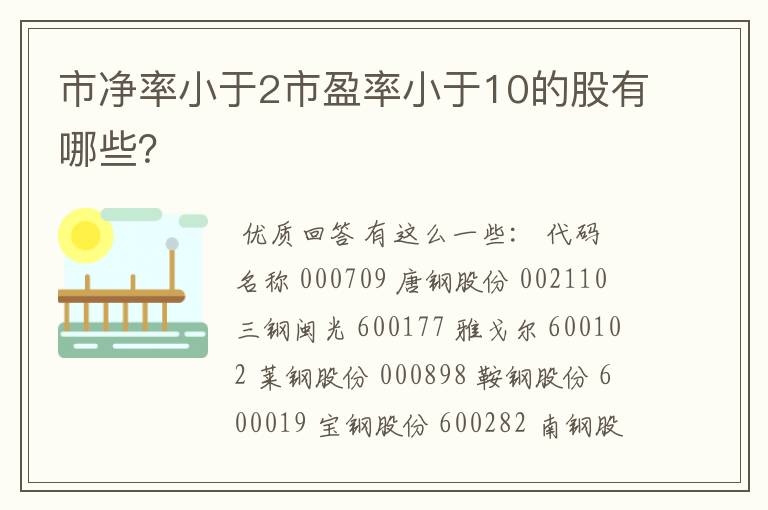 市净率小于2市盈率小于10的股有哪些?

优质回答 有这么一些: 代码 名称 000709 唐钢股份 002110 三钢闽光 600177 雅戈尔 600102 莱钢股份 000898 鞍钢股份 600019 宝钢股份 600282 南钢股